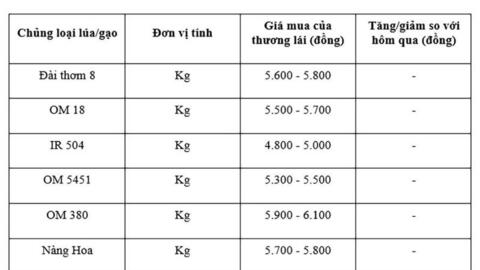 | Chủng loại lúa/gạo | Đơn vị tính | Giá mua của thương lái (đồng) | Tăng/giảm so với hôm qua (đồng) |
|---|---|---|---|
| Đài thơm 8 | Kg | 5.600 - 5.800 | - |
| OM 18 | Kg | 5.500 - 5.700 | - |
| IR 504 | Kg | 4.800 - 5.000 | - |
| OM 5451 | Kg | 5.300 - 5.500 | - |
| OM 380 | Kg | 5.900 - 6.100 | - |
| Nàng Hoa | Kg | 5.700 - 5.800 | - |